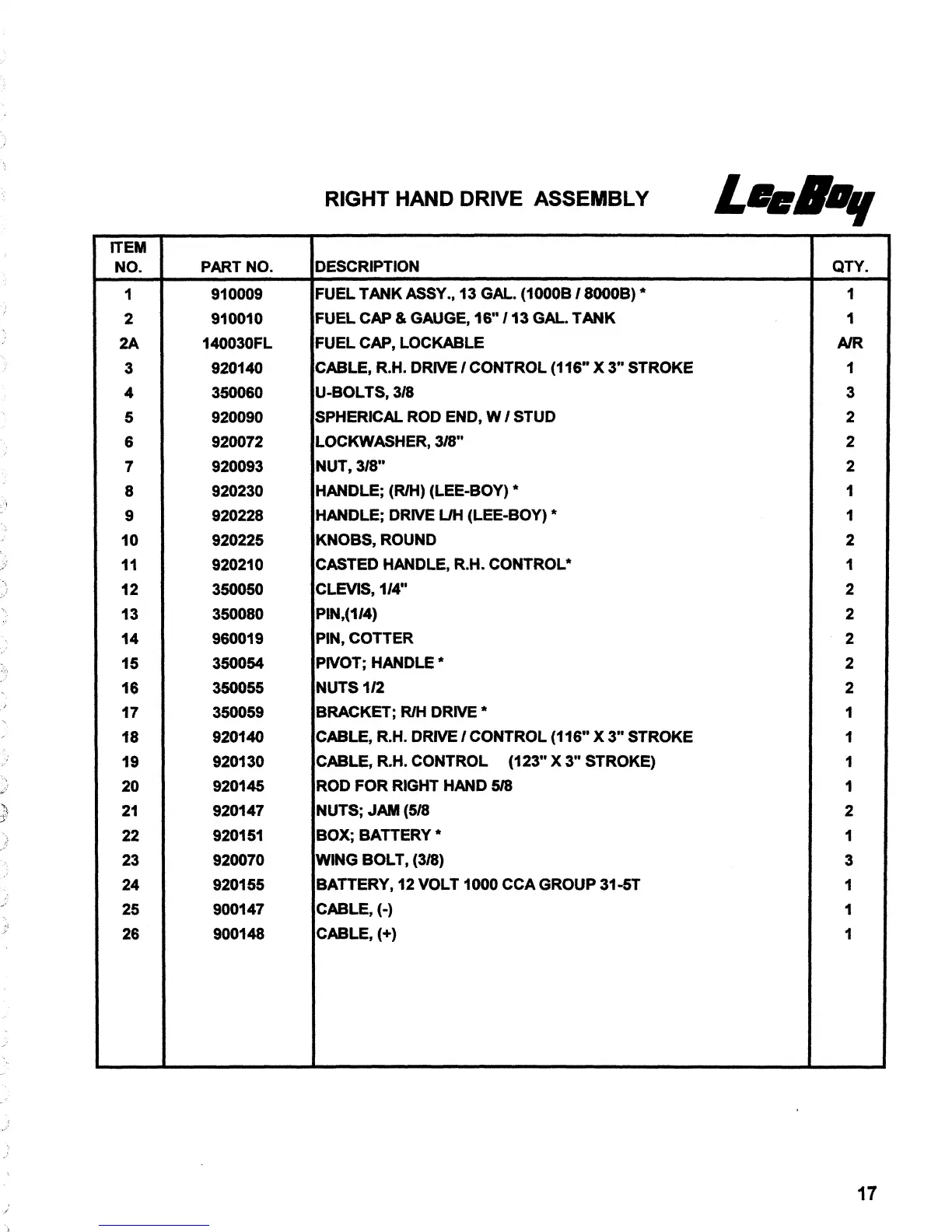 RIGHT HAND DRIVE ASSEMBLY

LeeBoy

| ITEM NO. | PART NO. | DESCRIPTION | QTY. |
|---|---|---|---|
| 1 | 910009 | FUEL TANK ASSY., 13 GAL. (1000B / 8000B) * | 1 |
| 2 | 910010 | FUEL CAP & GAUGE, 16" / 13 GAL. TANK | 1 |
| 2A | 140030FL | FUEL CAP, LOCKABLE | A/R |
| 3 | 920140 | CABLE, R.H. DRIVE / CONTROL (116" X 3" STROKE | 1 |
| 4 | 350060 | U-BOLTS, 3/8 | 3 |
| 5 | 920090 | SPHERICAL ROD END, W / STUD | 2 |
| 6 | 920072 | LOCKWASHER, 3/8" | 2 |
| 7 | 920093 | NUT, 3/8" | 2 |
| 8 | 920230 | HANDLE; (R/H) (LEE-BOY) * | 1 |
| 9 | 920228 | HANDLE; DRIVE L/H (LEE-BOY) * | 1 |
| 10 | 920225 | KNOBS, ROUND | 2 |
| 11 | 920210 | CASTED HANDLE, R.H. CONTROL* | 1 |
| 12 | 350050 | CLEVIS, 1/4" | 2 |
| 13 | 350080 | PIN,(1/4) | 2 |
| 14 | 960019 | PIN, COTTER | 2 |
| 15 | 350054 | PIVOT; HANDLE * | 2 |
| 16 | 350055 | NUTS 1/2 | 2 |
| 17 | 350059 | BRACKET; R/H DRIVE * | 1 |
| 18 | 920140 | CABLE, R.H. DRIVE / CONTROL (116" X 3" STROKE | 1 |
| 19 | 920130 | CABLE, R.H. CONTROL (123" X 3" STROKE) | 1 |
| 20 | 920145 | ROD FOR RIGHT HAND 5/8 | 1 |
| 21 | 920147 | NUTS; JAM (5/8 | 2 |
| 22 | 920151 | BOX; BATTERY * | 1 |
| 23 | 920070 | WING BOLT, (3/8) | 3 |
| 24 | 920155 | BATTERY, 12 VOLT 1000 CCA GROUP 31-5T | 1 |
| 25 | 900147 | CABLE, (-) | 1 |
| 26 | 900148 | CABLE, (+) | 1 |

17